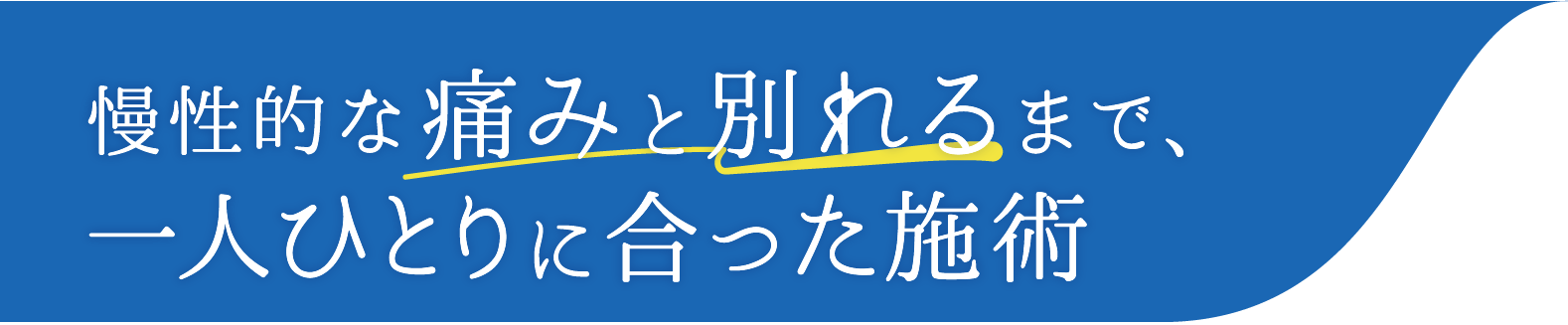 慢性的な痛みと別れるまで、
一人ひとりに合った施術